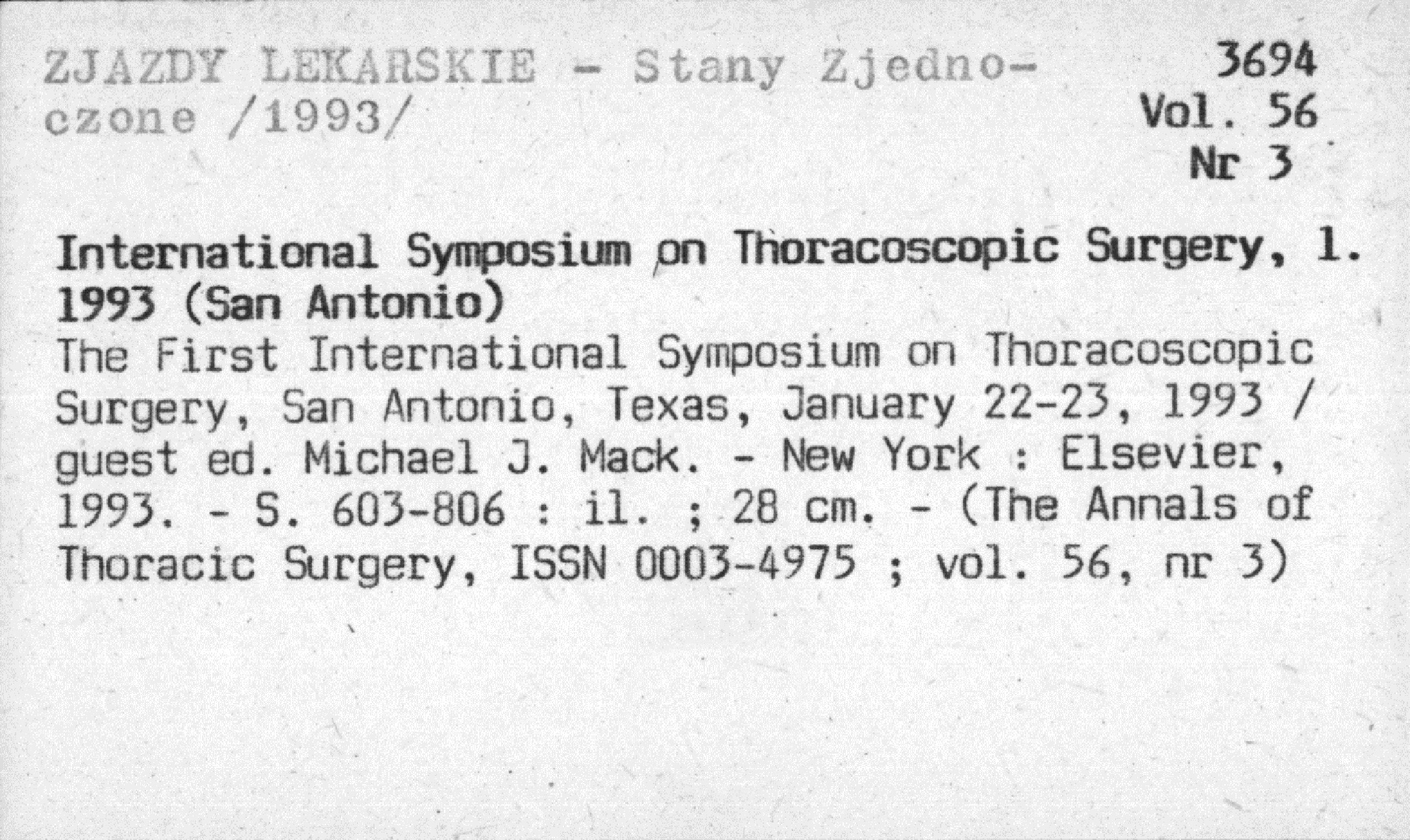 ZJAZDY LEKARSKIE - Stany Zjednoczone /1993/

3694
Vol. 56
Nr 3

International Symposium on Thoracoscopic Surgery, 1. 1993 (San Antonio)
The First International Symposium on Thoracoscopic Surgery, San Antonio, Texas, January 22-23, 1993 / guest ed. Michael J. Mack. - New York : Elsevier, 1993. - S. 603-806 : il. ; 28 cm. - (The Annals of Thoracic Surgery, ISSN 0003-4975 ; vol. 56, nr 3)